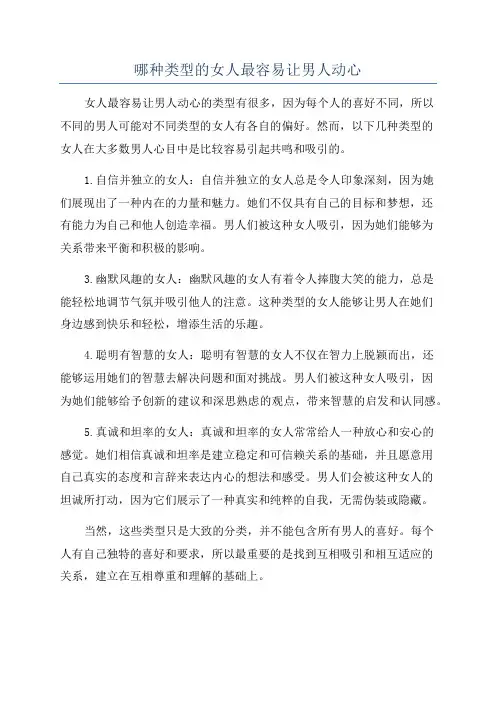 哪种类型的女人最容易让男人动心

女人最容易让男人动心的类型有很多，因为每个人的喜好不同，所以不同的男人可能对不同类型的女人有各自的偏好。然而，以下几种类型的女人在大多数男人心目中是比较容易引起共鸣和吸引的。

1.自信并独立的女人：自信并独立的女人总是令人印象深刻，因为她们展现出了一种内在的力量和魅力。她们不仅具有自己的目标和梦想，还有能力为自己和他人创造幸福。男人们被这种女人吸引，因为她们能够为关系带来平衡和积极的影响。

3.幽默风趣的女人：幽默风趣的女人有着令人捧腹大笑的能力，总是能轻松地调节气氛并吸引他人的注意。这种类型的女人能够让男人在她们身边感到快乐和轻松，增添生活的乐趣。

4.聪明有智慧的女人：聪明有智慧的女人不仅在智力上脱颖而出，还能够运用她们的智慧去解决问题和面对挑战。男人们被这种女人吸引，因为她们能够给予创新的建议和深思熟虑的观点，带来智慧的启发和认同感。

5.真诚和坦率的女人：真诚和坦率的女人常常给人一种放心和安心的感觉。她们相信真诚和坦率是建立稳定和可信赖关系的基础，并且愿意用自己真实的态度和言辞来表达内心的想法和感受。男人们会被这种女人的坦诚所打动，因为它们展示了一种真实和纯粹的自我，无需伪装或隐藏。

当然，这些类型只是大致的分类，并不能包含所有男人的喜好。每个人有自己独特的喜好和要求，所以最重要的是找到互相吸引和相互适应的关系，建立在互相尊重和理解的基础上。